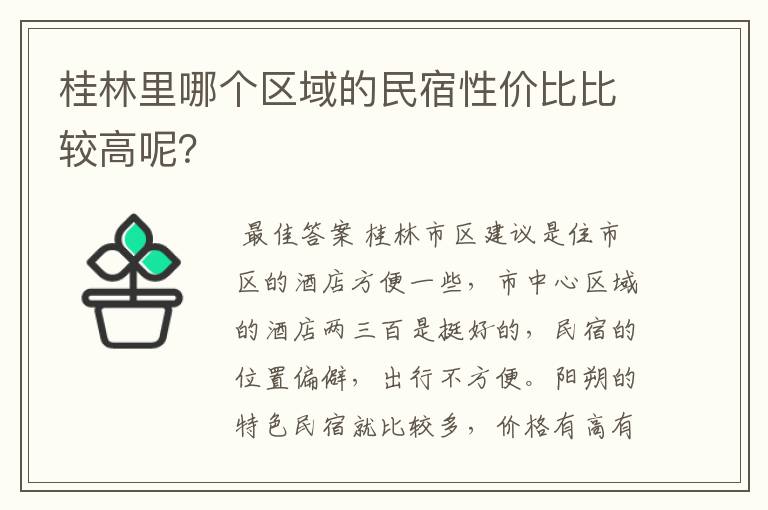 桂林里哪个区域的民宿性价比比较高呢?

最佳答案 桂林市区建议是住市区的酒店方便一些，市中心区域的酒店两三百是挺好的，民宿的位置偏僻，出行不方便。阳朔的特色民宿就比较多，价格有高有